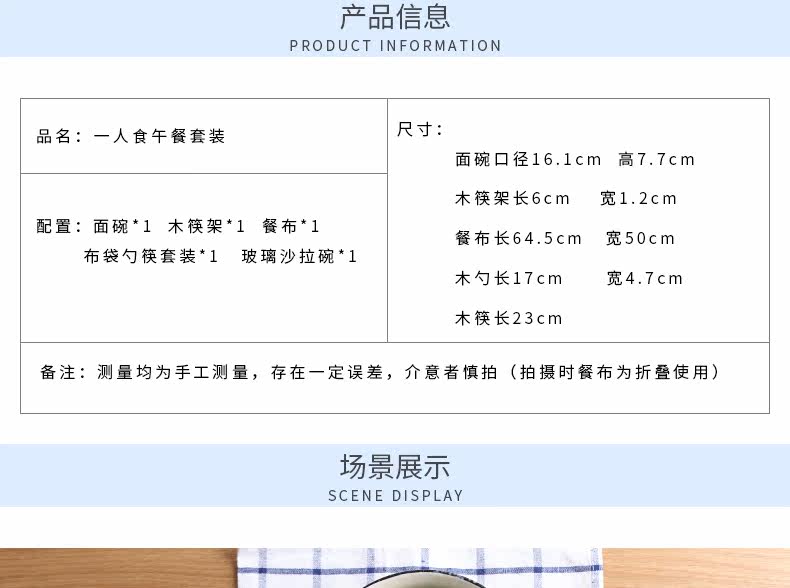 产品信息
PRODUCT INFORMATION

品名：一人食午餐套装

配置：面碗*1 木筷架*1 餐布*1
布袋勺筷套装*1 玻璃沙拉碗*1

尺寸：
面碗口径16.1cm 高7.7cm
木筷架长6cm 宽1.2cm
餐布长64.5cm 宽50cm
木勺长17cm 宽4.7cm
木筷长23cm

备注：测量均为手工测量，存在一定误差，介意者慎拍（拍摄时餐布为折叠使用）

场景展示
SCENE DISPLAY